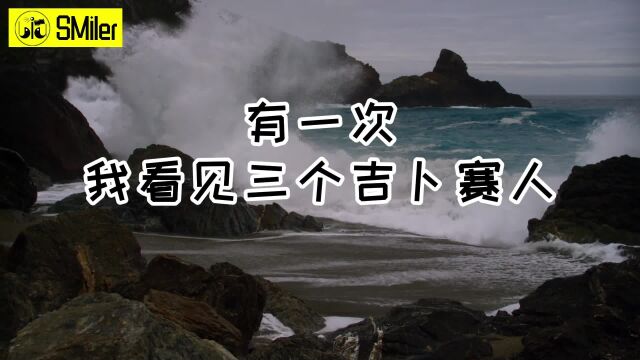 SMiler

有一次
我看见三个吉卜赛人